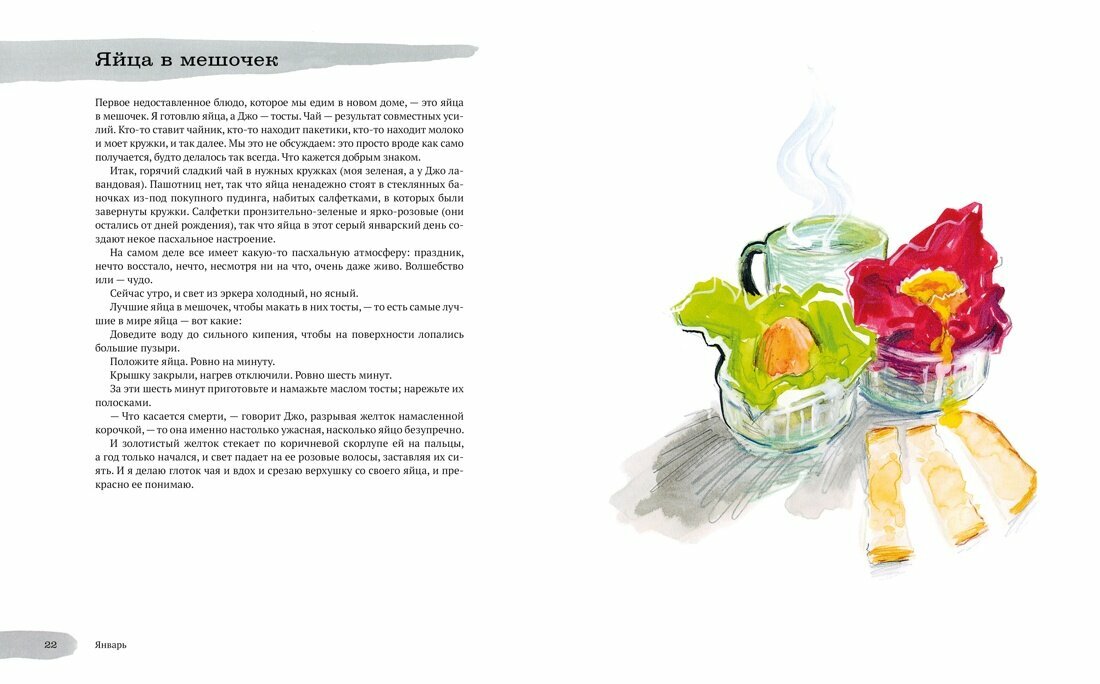 Яйца в мешочек

Первое недоставленное блюдо, которое мы едим в новом доме, — это яйца в мешочек. Я готовлю яйца, а Джо — тосты. Чай — результат совместных усилий. Кто-то ставит чайник, кто-то находит пакетики, кто-то находит молоко и моет кружки, и так далее. Мы это не обсуждаем: это просто вроде как само получается, будто делалось так всегда. Что кажется добрым знаком.

Итак, горячий сладкий чай в нужных кружках (моя зеленая, а у Джо лавандовая). Пашотниц нет, так что яйца ненадежно стоят в стеклянных баночках из-под покупного пудинга, набитых салфетками, в которых были завернуты кружки. Салфетки пронзительно-зеленые и ярко-розовые (они остались от дней рождения), так что яйца в этот серый январский день создают некое пасхальное настроение.

На самом деле все имеет какую-то пасхальную атмосферу: праздник, нечто восстало, нечто, несмотря ни на что, очень даже живо. Волшебство или — чудо.

Сейчас утро, и свет из эркера холодный, но ясный.

Лучшие яйца в мешочек, чтобы макать в них тосты, — то есть самые лучшие в мире яйца — вот какие:

Доведите воду до сильного кипения, чтобы на поверхности лопались большие пузыри.

Положите яйца. Ровно на минуту.

Крышку закрыли, нагрев отключили. Ровно шесть минут.

За эти шесть минут приготовьте и намажьте маслом тосты; нарежьте их полосками.

— Что касается смерти, — говорит Джо, разрывая желток намасленной корочкой, — то она именно настолько ужасная, насколько яйцо безупречно.

И золотистый желток стекает по коричневой скорлупе ей на пальцы, а год только начался, и свет падает на ее розовые волосы, заставляя их сиять. И я делаю глоток чая и вдох и срезаю верхушку со своего яйца, и прекрасно ее понимаю.

22 Январь